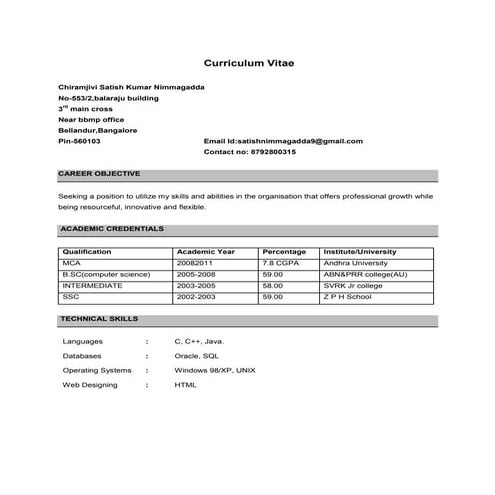 Curriculum Vitae

Chiramjivi Satish Kumar Nimmagadda
No-553/2,balaraju building
3$^{rd}$ main cross
Near bbmp office
Bellandur,Bangalore
Pin-560103

Email Id:satishnimmagadda9@gmail.com
Contact no: 8792800315

CAREER OBJECTIVE

Seeking a position to utilize my skills and abilities in the organisation that offers professional growth while being resourceful, innovative and flexible.

ACADEMIC CREDENTIALS

| Qualification | Academic Year | Percentage | Institute/University |
|---|---|---|---|
| MCA | 20082011 | 7.8 CGPA | Andhra University |
| B.SC(computer science) | 2005-2008 | 59.00 | ABN&PRR college(AU) |
| INTERMEDIATE | 2003-2005 | 58.00 | SVRK Jr college |
| SSC | 2002-2003 | 59.00 | Z P H School |

TECHNICAL SKILLS

Languages : C, C++, Java.
Databases : Oracle, SQL
Operating Systems : Windows 98/XP, UNIX
Web Designing : HTML